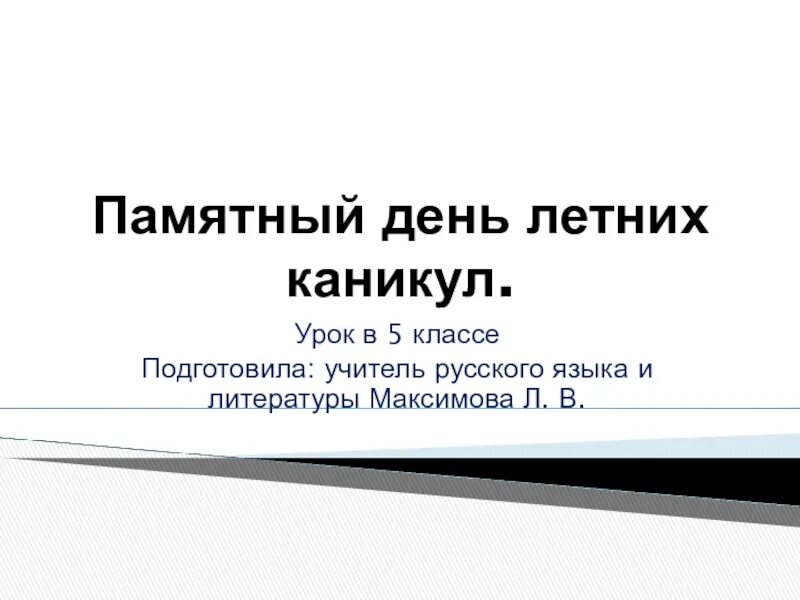 Памятный день летних каникул.

Урок в 5 классе
Подготовила: учитель русского языка и литературы Максимова Л. В.